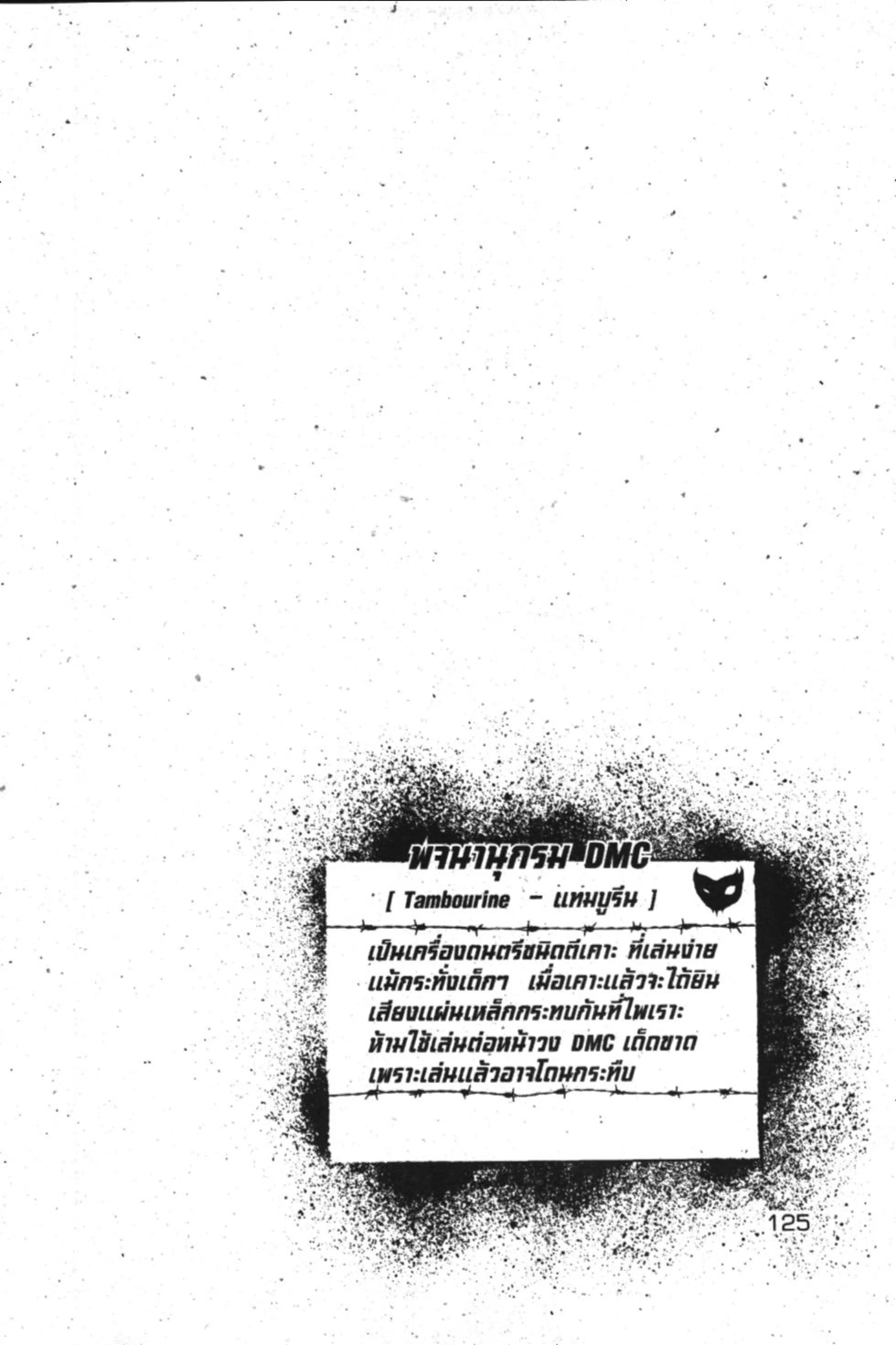 พจนานุกรม DMC

[ Tambourine - แทมบูรีน ]

เป็นเครื่องดนตรีชนิดตีเคาะ ที่เล่นง่ายแม้กระทั่งเด็กๆ เมื่อเคาะแล้วจะได้ยินเสียงแผ่นเหล็กกระทบกันที่ไพเราะ ห้ามใช้เล่นต่อหน้าวง DMC เด็ดขาด เพราะเล่นแล้วอาจโดนกระทืบ

125